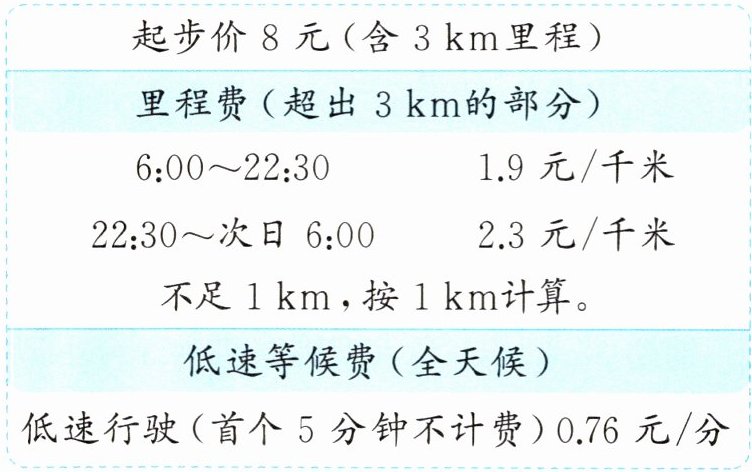 起步价8元(含3km里程)

里程费(超出3km的部分)

6:00～22:30 1.9元/千米

22:30～次日6:00 2.3元/千米

不足1km,按1km计算。

低速等候费(全天候)

低速行驶(首个5分钟不计费)0.76元/分